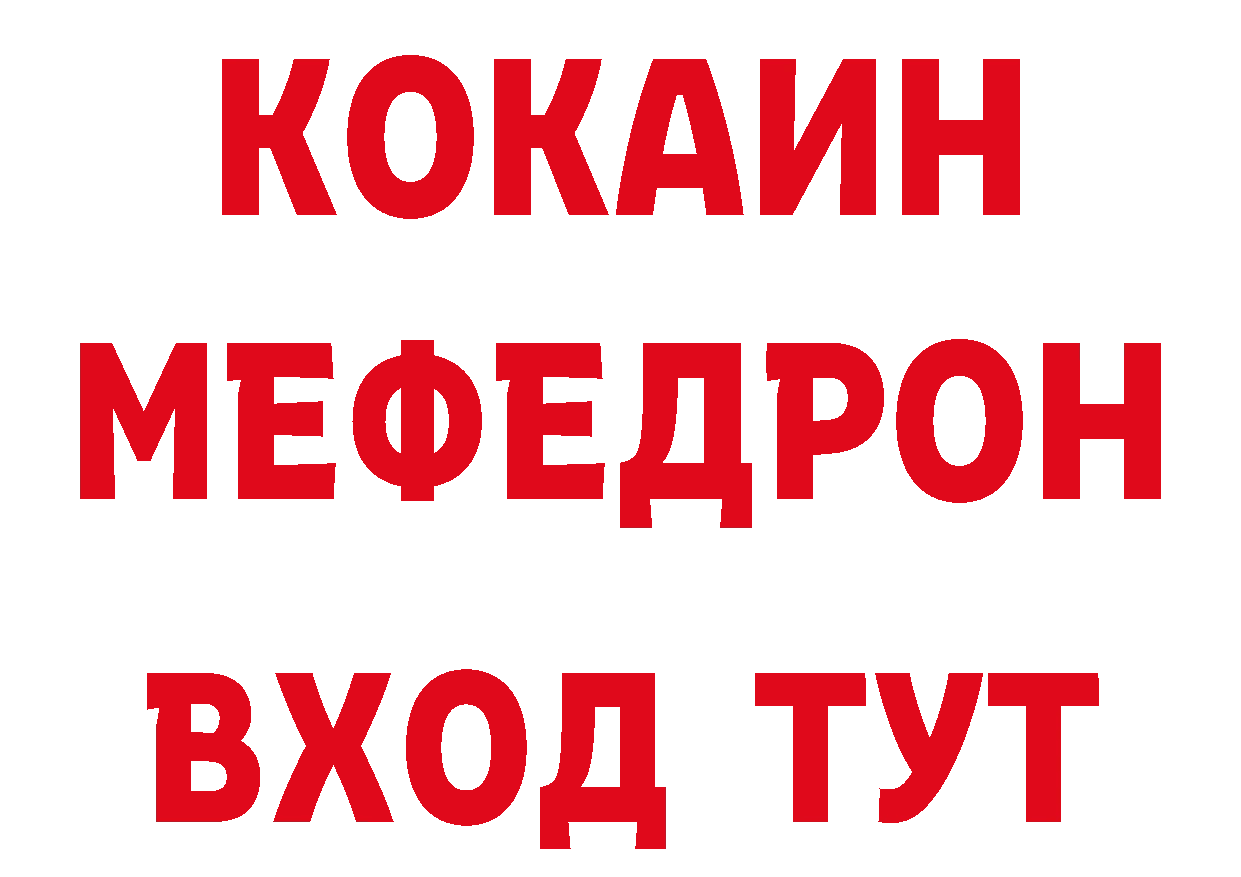 КОКАИН
МЕФЕДРОН
ВХОД ТУТ